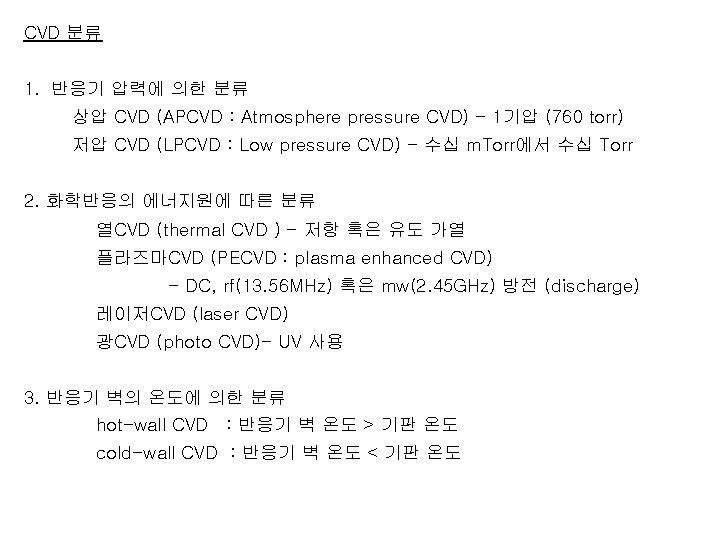 CVD 분류

1. 반응기 압력에 의한 분류

상압 CVD (APCVD : Atmosphere pressure CVD) - 1기압 (760 torr)

저압 CVD (LPCVD : Low pressure CVD) - 수십 mTorr에서 수십 Torr

2. 화학반응의 에너지원에 따른 분류

열CVD (thermal CVD ) - 저항 혹은 유도 가열

플라즈마CVD (PECVD : plasma enhanced CVD)

- DC, rf(13.56MHz) 혹은 mw(2.45GHz) 방전 (discharge)

레이저CVD (laser CVD)

광CVD (photo CVD)- UV 사용

3. 반응기 벽의 온도에 의한 분류

hot-wall CVD : 반응기 벽 온도 > 기판 온도

cold-wall CVD : 반응기 벽 온도 < 기판 온도